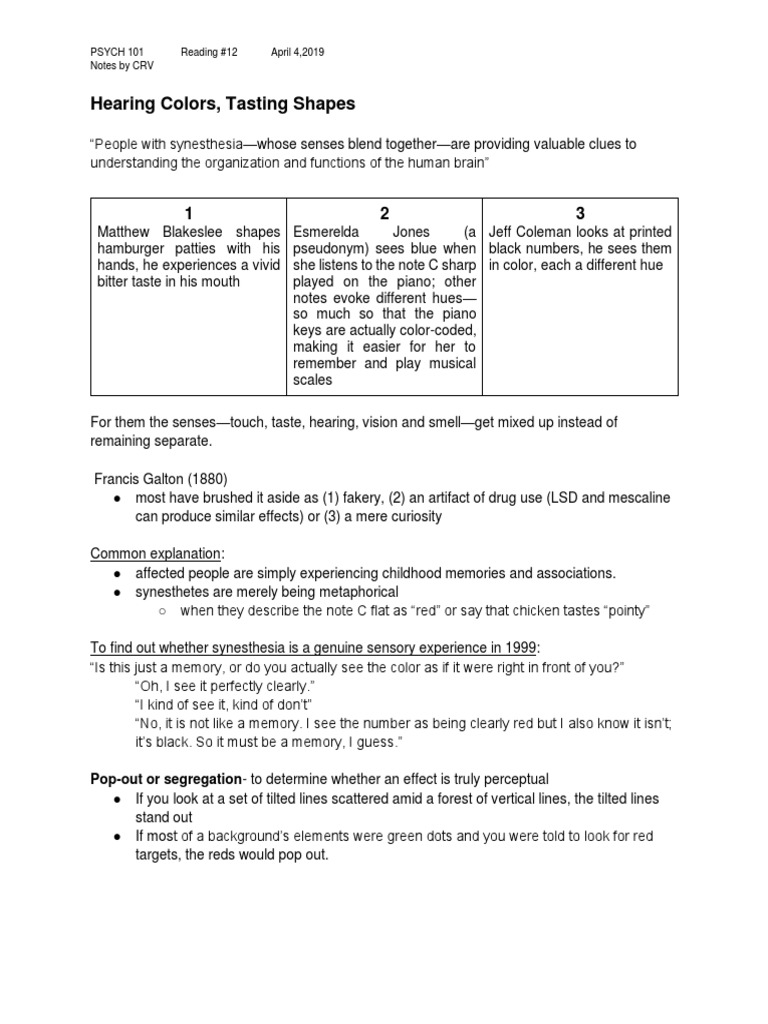 PSYCH 101 Reading #12 April 4,2019
Notes by CRV

Hearing Colors, Tasting Shapes

“People with synesthesia—whose senses blend together—are providing valuable clues to understanding the organization and functions of the human brain”

| 1 | 2 | 3 |
|---|---|---|
| Matthew Blakeslee shapes hamburger patties with his hands, he experiences a vivid bitter taste in his mouth | Esmerelda Jones (a pseudonym) sees blue when she listens to the note C sharp played on the piano; other notes evoke different hues—so much so that the piano keys are actually color-coded, making it easier for her to remember and play musical scales | Jeff Coleman looks at printed black numbers, he sees them in color, each a different hue |

For them the senses—touch, taste, hearing, vision and smell—get mixed up instead of remaining separate.

Francis Galton (1880)
● most have brushed it aside as (1) fakery, (2) an artifact of drug use (LSD and mescaline can produce similar effects) or (3) a mere curiosity

Common explanation:
● affected people are simply experiencing childhood memories and associations.
● synesthetes are merely being metaphorical
○ when they describe the note C flat as “red” or say that chicken tastes “pointy”

To find out whether synesthesia is a genuine sensory experience in 1999:
“Is this just a memory, or do you actually see the color as if it were right in front of you?”
“Oh, I see it perfectly clearly.”
“I kind of see it, kind of don’t”
“No, it is not like a memory. I see the number as being clearly red but I also know it isn’t; it’s black. So it must be a memory, I guess.”

Pop-out or segregation- to determine whether an effect is truly perceptual
● If you look at a set of tilted lines scattered amid a forest of vertical lines, the tilted lines stand out
● If most of a background’s elements were green dots and you were told to look for red targets, the reds would pop out.